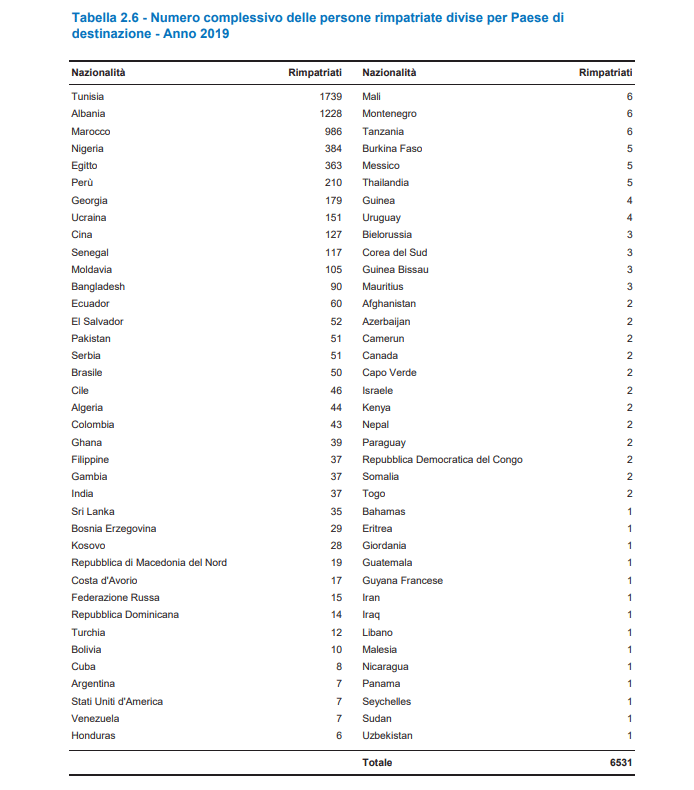 Tabella 2.6 - Numero complessivo delle persone rimpatriate divise per Paese di destinazione - Anno 2019

| Nazionalità | Rimpatriati | Nazionalità | Rimpatriati |
|---|---|---|---|
| Tunisia | 1739 | Mali | 6 |
| Albania | 1228 | Montenegro | 6 |
| Marocco | 986 | Tanzania | 6 |
| Nigeria | 384 | Burkina Faso | 5 |
| Egitto | 363 | Messico | 5 |
| Perù | 210 | Thailandia | 5 |
| Georgia | 179 | Guinea | 4 |
| Ucraina | 151 | Uruguay | 4 |
| Cina | 127 | Bielorussia | 3 |
| Senegal | 117 | Corea del Sud | 3 |
| Moldavia | 105 | Guinea Bissau | 3 |
| Bangladesh | 90 | Mauritius | 3 |
| Ecuador | 60 | Afghanistan | 2 |
| El Salvador | 52 | Azerbaijan | 2 |
| Pakistan | 51 | Camerun | 2 |
| Serbia | 51 | Canada | 2 |
| Brasile | 50 | Capo Verde | 2 |
| Cile | 46 | Israele | 2 |
| Algeria | 44 | Kenya | 2 |
| Colombia | 43 | Nepal | 2 |
| Ghana | 39 | Paraguay | 2 |
| Filippine | 37 | Repubblica Democratica del Congo | 2 |
| Gambia | 37 | Somalia | 2 |
| India | 37 | Togo | 2 |
| Sri Lanka | 35 | Bahamas | 1 |
| Bosnia Erzegovina | 29 | Eritrea | 1 |
| Kosovo | 28 | Giordania | 1 |
| Repubblica di Macedonia del Nord | 19 | Guatemala | 1 |
| Costa d'Avorio | 17 | Guyana Francese | 1 |
| Federazione Russa | 15 | Iran | 1 |
| Repubblica Dominicana | 14 | Iraq | 1 |
| Turchia | 12 | Libano | 1 |
| Bolivia | 10 | Malesia | 1 |
| Cuba | 8 | Nicaragua | 1 |
| Argentina | 7 | Panama | 1 |
| Stati Uniti d'America | 7 | Seychelles | 1 |
| Venezuela | 7 | Sudan | 1 |
| Honduras | 6 | Uzbekistan | 1 |
| | | Totale | 6531 |